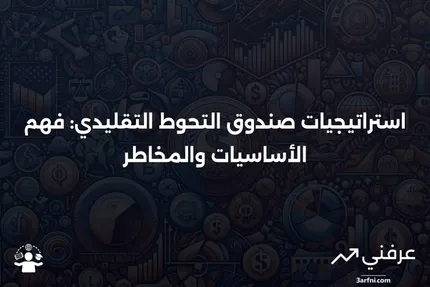 استراتيجيات صندوق التحوط التقليدي: فهم الأساسيات والمخاطر

عرفني
3arfni.com